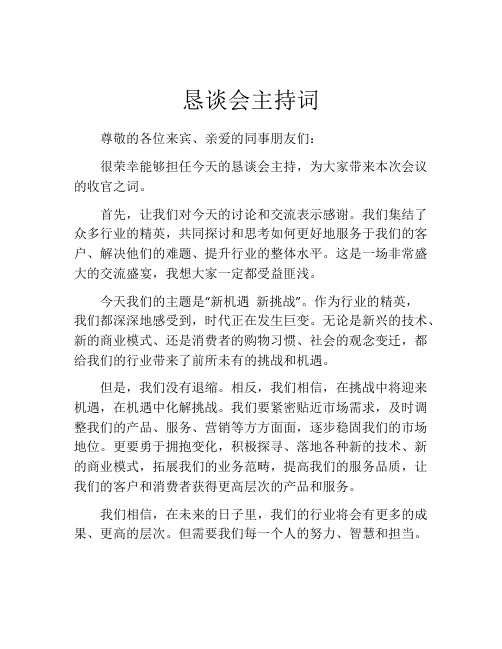 恳谈会主持词

尊敬的各位来宾、亲爱的同事朋友们：

很荣幸能够担任今天的恳谈会主持，为大家带来本次会议的收官之词。

首先，让我们对今天的讨论和交流表示感谢。我们集结了众多行业的精英，共同探讨和思考如何更好地服务于我们的客户、解决他们的难题、提升行业的整体水平。这是一场非常盛大的交流盛宴，我想大家一定都受益匪浅。

今天我们的主题是“新机遇 新挑战”。作为行业的精英，我们都深深地感受到，时代正在发生巨变。无论是新兴的技术、新的商业模式、还是消费者的购物习惯、社会的观念变迁，都给我们的行业带来了前所未有的挑战和机遇。

但是，我们没有退缩。相反，我们相信，在挑战中将迎来机遇，在机遇中化解挑战。我们要紧密贴近市场需求，及时调整我们的产品、服务、营销等方方面面，逐步稳固我们的市场地位。更要勇于拥抱变化，积极探寻、落地各种新的技术、新的商业模式，拓展我们的业务范畴，提高我们的服务品质，让我们的客户和消费者获得更高层次的产品和服务。

我们相信，在未来的日子里，我们的行业将会有更多的成果、更高的层次。但需要我们每一个人的努力、智慧和担当。